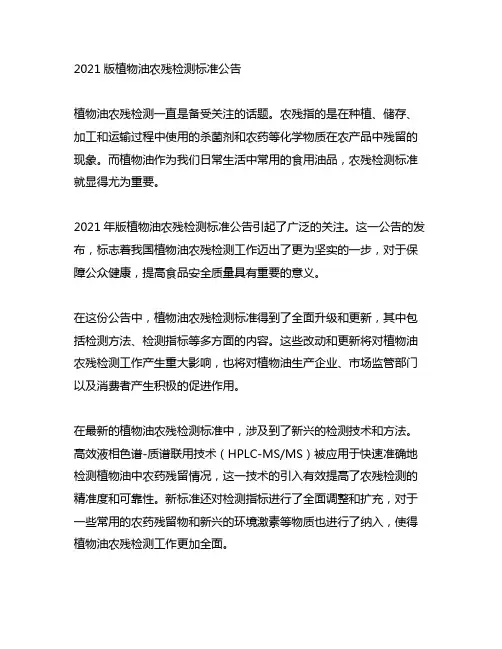 2021 版植物油农残检测标准公告

植物油农残检测一直是备受关注的话题。农残指的是在种植、储存、加工和运输过程中使用的杀菌剂和农药等化学物质在农产品中残留的现象。而植物油作为我们日常生活中常用的食用油品，农残检测标准就显得尤为重要。

2021 年版植物油农残检测标准公告引起了广泛的关注。这一公告的发布，标志着我国植物油农残检测工作迈出了更为坚实的一步，对于保障公众健康，提高食品安全质量具有重要的意义。

在这份公告中，植物油农残检测标准得到了全面升级和更新，其中包括检测方法、检测指标等多方面的内容。这些改动和更新将对植物油农残检测工作产生重大影响，也将对植物油生产企业、市场监管部门以及消费者产生积极的促进作用。

在最新的植物油农残检测标准中，涉及到了新兴的检测技术和方法。高效液相色谱-质谱联用技术（HPLC-MS/MS）被应用于快速准确地检测植物油中农药残留情况，这一技术的引入有效提高了农残检测的精准度和可靠性。新标准还对检测指标进行了全面调整和扩充，对于一些常用的农药残留物和新兴的环境激素等物质也进行了纳入，使得植物油农残检测工作更加全面。